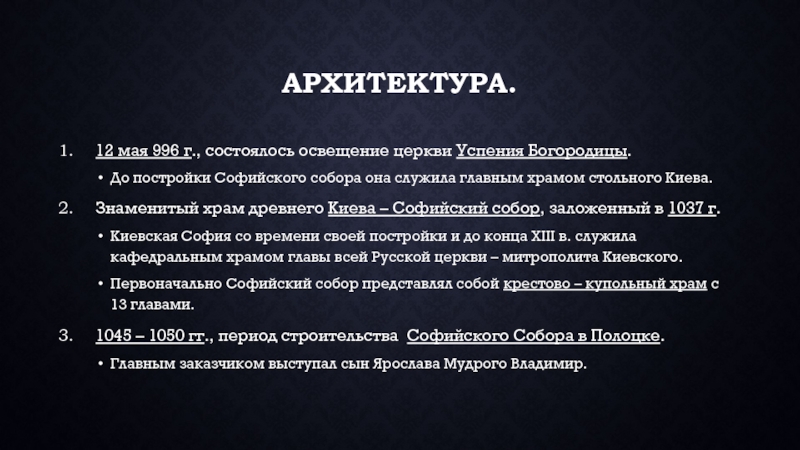 АРХИТЕКТУРА.

1. 12 мая 996 г., состоялось освещение церкви Успения Богородицы.

• До постройки Софийского собора она служила главным храмом стольного Киева.

2. Знаменитый храм древнего Киева – Софийский собор, заложенный в 1037 г.

• Киевская София со времени своей постройки и до конца XIII в. служила кафедральным храмом главы всей Русской церкви – митрополита Киевского.

• Первоначально Софийский собор представлял собой крестово – купольный храм с 13 главами.

3. 1045 – 1050 гг., период строительства Софийского Собора в Полоцке.

• Главным заказчиком выступал сын Ярослава Мудрого Владимир.